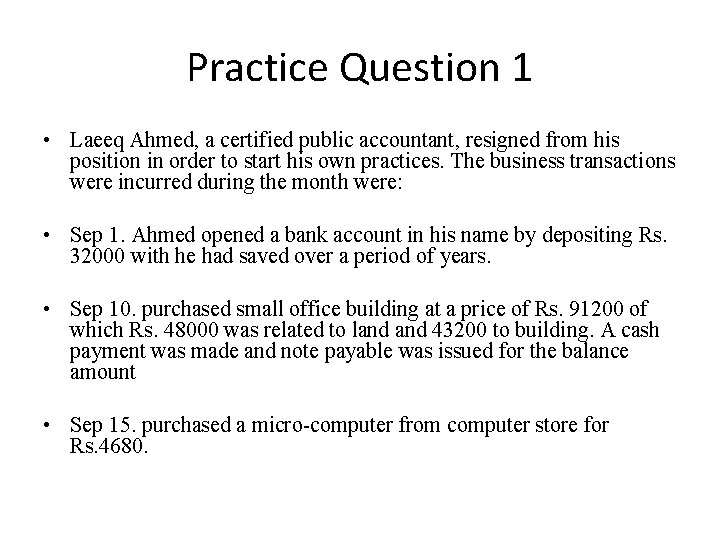 Practice Question 1

• Laeeq Ahmed, a certified public accountant, resigned from his position in order to start his own practices. The business transactions were incurred during the month were:

• Sep 1. Ahmed opened a bank account in his name by depositing Rs. 32000 with he had saved over a period of years.

• Sep 10. purchased small office building at a price of Rs. 91200 of which Rs. 48000 was related to land and 43200 to building. A cash payment was made and note payable was issued for the balance amount

• Sep 15. purchased a micro-computer from computer store for Rs.4680.